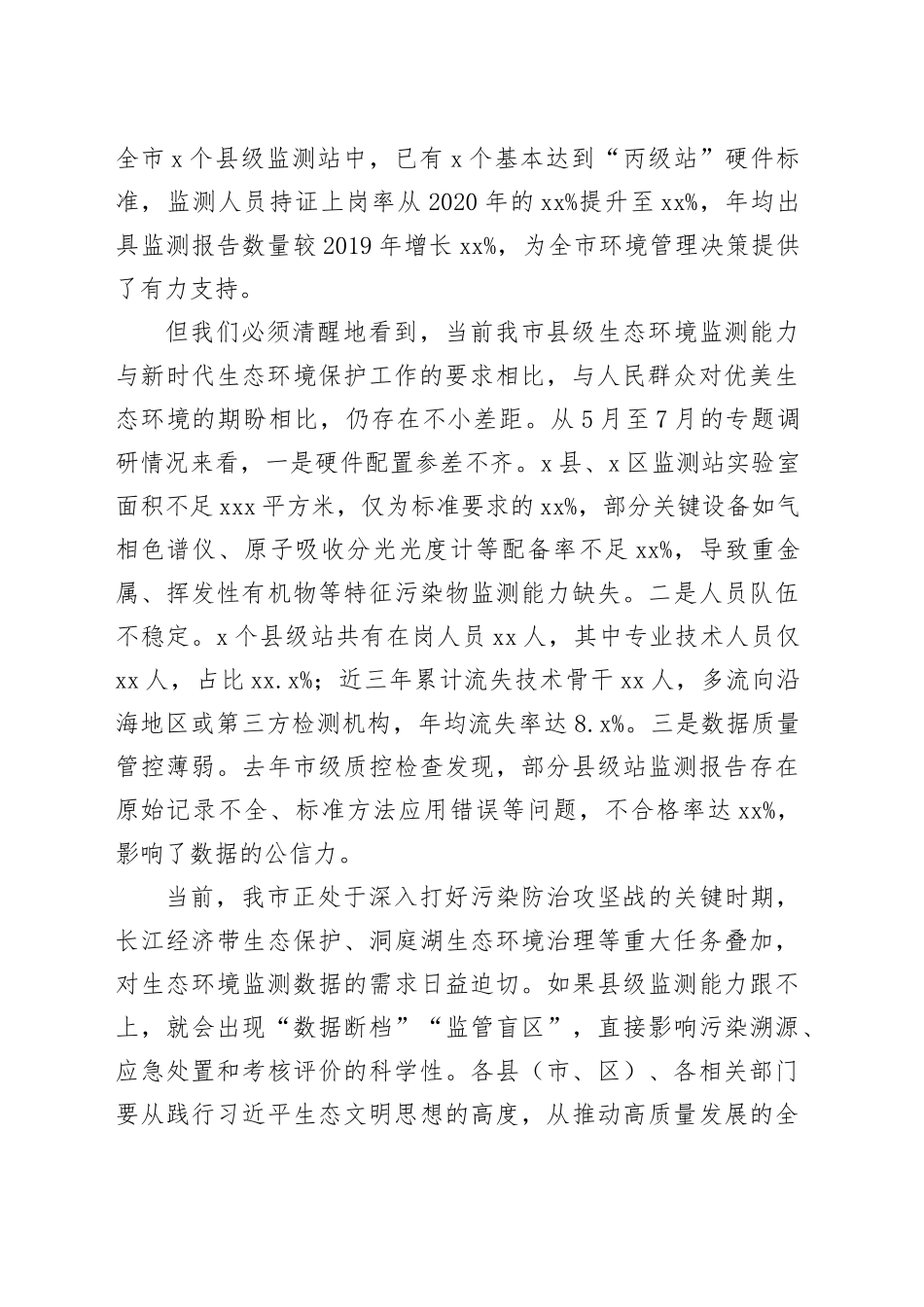 全市x个县级监测站中，已有x个基本达到“丙级站”硬件标准，监测人员持证上岗率从2020年的xx%提升至xx%，年均出具监测报告数量较2019年增长xx%，为全市环境管理决策提供了有力支持。

但我们必须清醒地看到，当前我市县级生态环境监测能力与新时代生态环境保护工作的要求相比，与人民群众对优美生态环境的期盼相比，仍存在不小差距。从5月至7月的专题调研情况来看，一是硬件配置参差不齐。x县、x区监测站实验室面积不足xxx平方米，仅为标准要求的xx%，部分关键设备如气相色谱仪、原子吸收分光光度计等配备率不足xx%，导致重金属、挥发性有机物等特征污染物监测能力缺失。二是人员队伍不稳定。x个县级站共有在岗人员xx人，其中专业技术人员仅xx人，占比xx.x%；近三年累计流失技术骨干xx人，多流向沿海地区或第三方检测机构，年均流失率达8.x%。三是数据质量管控薄弱。去年市级质控检查发现，部分县级站监测报告存在原始记录不全、标准方法应用错误等问题，不合格率达xx%，影响了数据的公信力。

当前，我市正处于深入打好污染防治攻坚战的关键时期，长江经济带生态保护、洞庭湖生态环境治理等重大任务叠加，对生态环境监测数据的需求日益迫切。如果县级监测能力跟不上，就会出现“数据断档”“监管盲区”，直接影响污染溯源、应急处置和考核评价的科学性。各县（市、区）、各相关部门要从践行习近平生态文明思想的高度，从推动高质量发展的全